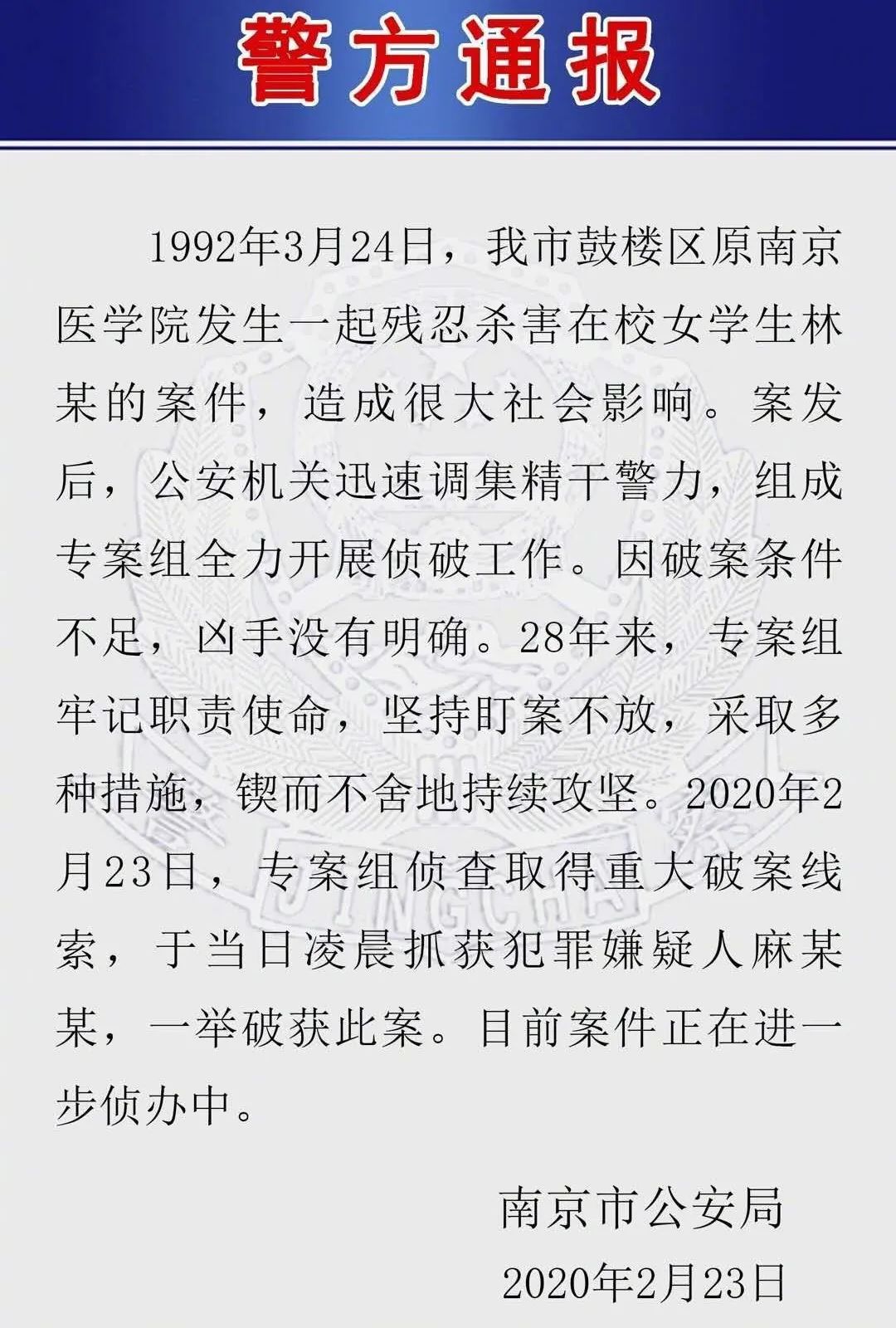 警方通报

1992年3月24日，我市鼓楼区原南京医学院发生一起残忍杀害在校女学生林某的案件，造成很大社会影响。案发后，公安机关迅速调集精干警力，组成专案组全力开展侦破工作。因破案条件不足，凶手没有明确。28年来，专案组牢记职责使命，坚持盯案不放，采取多种措施，锲而不舍地持续攻坚。2020年2月23日，专案组侦查取得重大破案线索，于当日凌晨抓获犯罪嫌疑人麻某某，一举破获此案。目前案件正在进一步侦办中。

南京市公安局
2020年2月23日